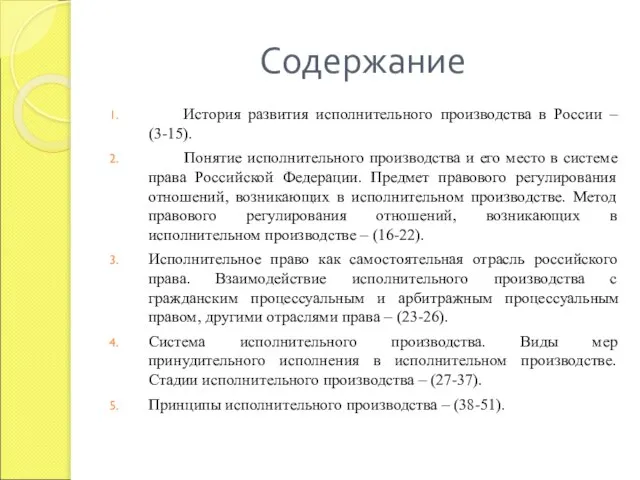 Содержание

1. История развития исполнительного производства в России – (3-15).

2. Понятие исполнительного производства и его место в системе права Российской Федерации. Предмет правового регулирования отношений, возникающих в исполнительном производстве. Метод правового регулирования отношений, возникающих в исполнительном производстве – (16-22).

3. Исполнительное право как самостоятельная отрасль российского права. Взаимодействие исполнительного производства с гражданским процессуальным и арбитражным процессуальным правом, другими отраслями права – (23-26).

4. Система исполнительного производства. Виды мер принудительного исполнения в исполнительном производстве. Стадии исполнительного производства – (27-37).

5. Принципы исполнительного производства – (38-51).